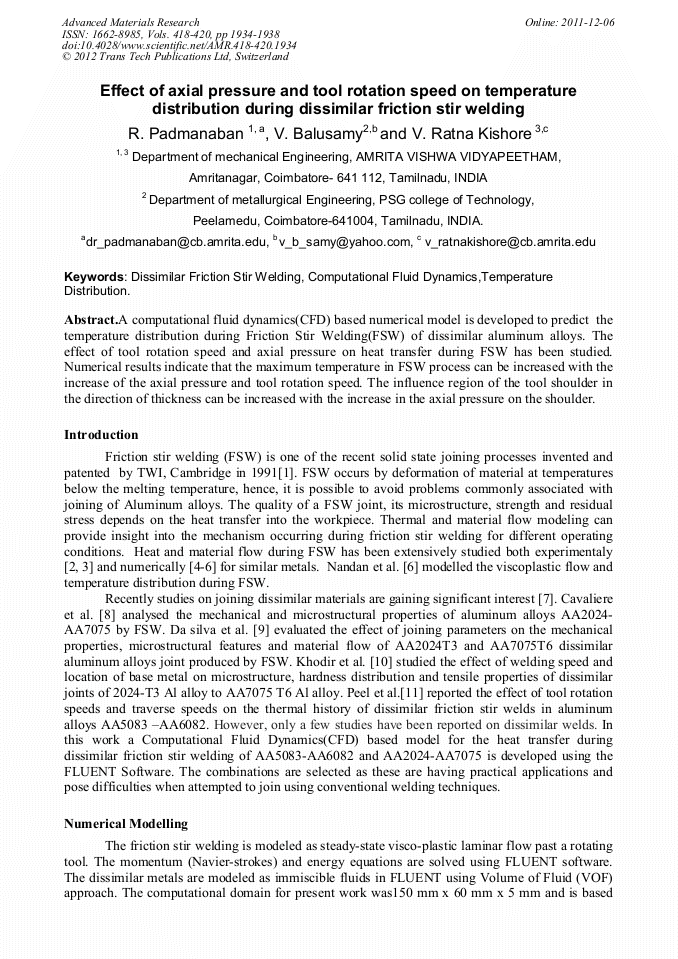 Advanced Materials Research
ISSN: 1662-8985, Vols. 418-420, pp 1934-1938
doi:10.4028/www.scientific.net/AMR.418-420.1934
© 2012 Trans Tech Publications Ltd, Switzerland

Online: 2011-12-06

Effect of axial pressure and tool rotation speed on temperature distribution during dissimilar friction stir welding

R. Padmanaban $^{1, a}$, V. Balusamy$^{2,b}$ and V. Ratna Kishore $^{3,c}$

$^{1, 3}$ Department of mechanical Engineering, AMRITA VISHWA VIDYAPEETHAM, Amritanagar, Coimbatore- 641 112, Tamilnadu, INDIA

$^{2}$ Department of metallurgical Engineering, PSG college of Technology, Peelamedu, Coimbatore-641004, Tamilnadu, INDIA.

$^{a}$dr_padmanaban@cb.amrita.edu, $^{b}$v_b_samy@yahoo.com, $^{c}$ v_ratnakishore@cb.amrita.edu

Keywords: Dissimilar Friction Stir Welding, Computational Fluid Dynamics,Temperature Distribution.

Abstract.A computational fluid dynamics(CFD) based numerical model is developed to predict the temperature distribution during Friction Stir Welding(FSW) of dissimilar aluminum alloys. The effect of tool rotation speed and axial pressure on heat transfer during FSW has been studied. Numerical results indicate that the maximum temperature in FSW process can be increased with the increase of the axial pressure and tool rotation speed. The influence region of the tool shoulder in the direction of thickness can be increased with the increase in the axial pressure on the shoulder.

Introduction

Friction stir welding (FSW) is one of the recent solid state joining processes invented and patented by TWI, Cambridge in 1991[1]. FSW occurs by deformation of material at temperatures below the melting temperature, hence, it is possible to avoid problems commonly associated with joining of Aluminum alloys. The quality of a FSW joint, its microstructure, strength and residual stress depends on the heat transfer into the workpiece. Thermal and material flow modeling can provide insight into the mechanism occurring during friction stir welding for different operating conditions. Heat and material flow during FSW has been extensively studied both experimentally [2, 3] and numerically [4-6] for similar metals. Nandan et al. [6] modelled the viscoplastic flow and temperature distribution during FSW.

Recently studies on joining dissimilar materials are gaining significant interest [7]. Cavaliere et al. [8] analysed the mechanical and microstructural properties of aluminum alloys AA2024-AA7075 by FSW. Da silva et al. [9] evaluated the effect of joining parameters on the mechanical properties, microstructural features and material flow of AA2024T3 and AA7075T6 dissimilar aluminum alloys joint produced by FSW. Khodir et al. [10] studied the effect of welding speed and location of base metal on microstructure, hardness distribution and tensile properties of dissimilar joints of 2024-T3 Al alloy to AA7075 T6 Al alloy. Peel et al.[11] reported the effect of tool rotation speeds and traverse speeds on the thermal history of dissimilar friction stir welds in aluminum alloys AA5083 –AA6082. However, only a few studies have been reported on dissimilar welds. In this work a Computational Fluid Dynamics(CFD) based model for the heat transfer during dissimilar friction stir welding of AA5083-AA6082 and AA2024-AA7075 is developed using the FLUENT Software. The combinations are selected as these are having practical applications and pose difficulties when attempted to join using conventional welding techniques.

Numerical Modelling

The friction stir welding is modeled as steady-state visco-plastic laminar flow past a rotating tool. The momentum (Navier-strokes) and energy equations are solved using FLUENT software. The dissimilar metals are modeled as immiscible fluids in FLUENT using Volume of Fluid (VOF) approach. The computational domain for present work was150 mm x 60 mm x 5 mm and is based